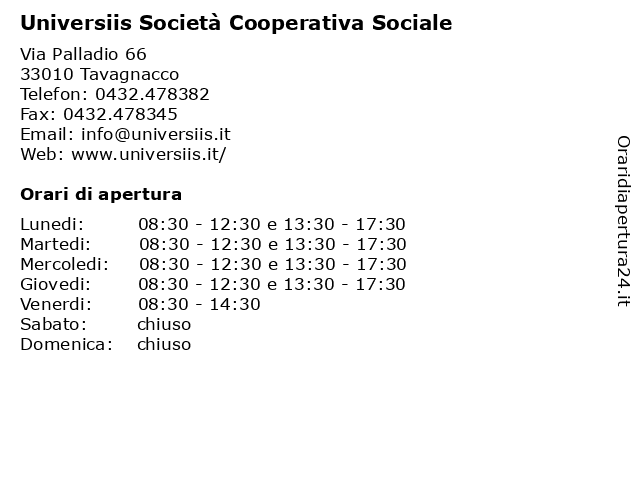 Universiis Società Cooperativa Sociale

Via Palladio 66
33010 Tavagnacco
Telefon: 0432.478382
Fax: 0432.478345
Email: info@universiis.it
Web: www.universiis.it/

Orari di apertura

| | |
|---|---|
| Lunedi: | 08:30 - 12:30 e 13:30 - 17:30 |
| Martedi: | 08:30 - 12:30 e 13:30 - 17:30 |
| Mercoledi: | 08:30 - 12:30 e 13:30 - 17:30 |
| Giovedi: | 08:30 - 12:30 e 13:30 - 17:30 |
| Venerdi: | 08:30 - 14:30 |
| Sabato: | chiuso |
| Domenica: | chiuso |

Oraridiapertura24.it